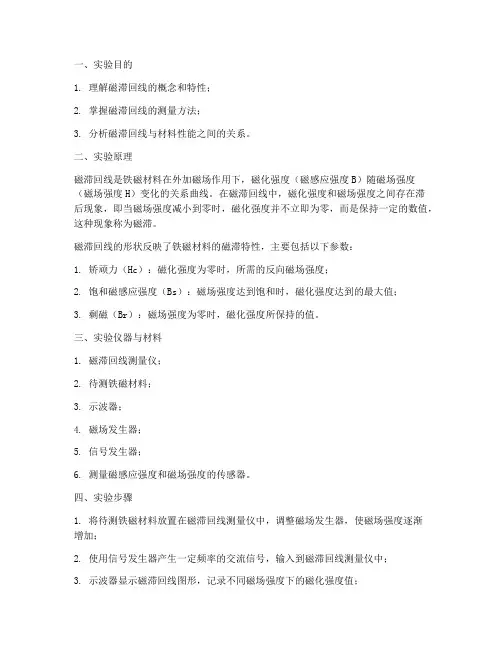 一、实验目的

1. 理解磁滞回线的概念和特性；

2. 掌握磁滞回线的测量方法；

3. 分析磁滞回线与材料性能之间的关系。

二、实验原理

磁滞回线是铁磁材料在外加磁场作用下，磁化强度（磁感应强度 B）随磁场强度（磁场强度 H）变化的关系曲线。在磁滞回线中，磁化强度和磁场强度之间存在滞后现象，即当磁场强度减小到零时，磁化强度并不立即为零，而是保持一定的数值，这种现象称为磁滞。

磁滞回线的形状反映了铁磁材料的磁滞特性，主要包括以下参数：

1. 矫顽力（Hc）：磁化强度为零时，所需的反向磁场强度；

2. 饱和磁感应强度（Bs）：磁场强度达到饱和时，磁化强度达到的最大值；

3. 剩磁（Br）：磁场强度为零时，磁化强度所保持的值。

三、实验仪器与材料

1. 磁滞回线测量仪；

2. 待测铁磁材料；

3. 示波器；

4. 磁场发生器；

5. 信号发生器；

6. 测量磁感应强度和磁场强度的传感器。

四、实验步骤

1. 将待测铁磁材料放置在磁滞回线测量仪中，调整磁场发生器，使磁场强度逐渐增加；

2. 使用信号发生器产生一定频率的交流信号，输入到磁滞回线测量仪中；

3. 示波器显示磁滞回线图形，记录不同磁场强度下的磁化强度值；